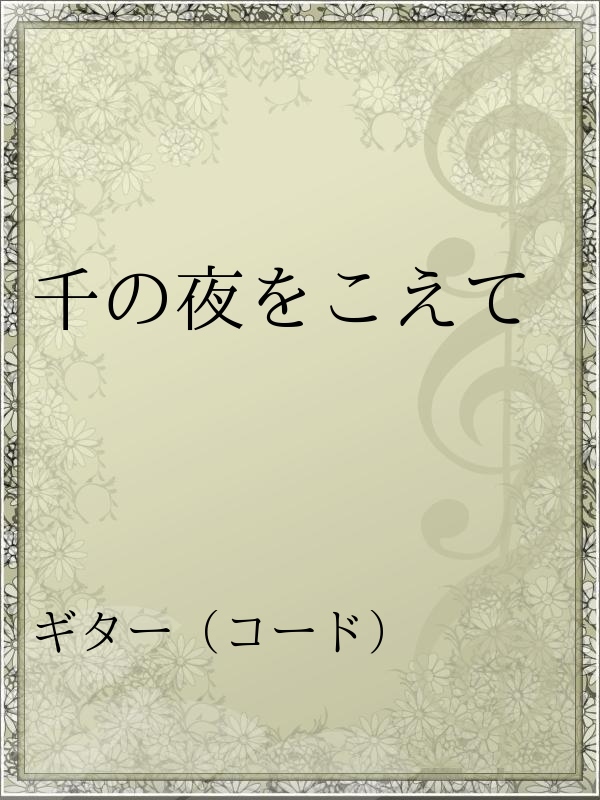 千の夜をこえて

ギター（コード）